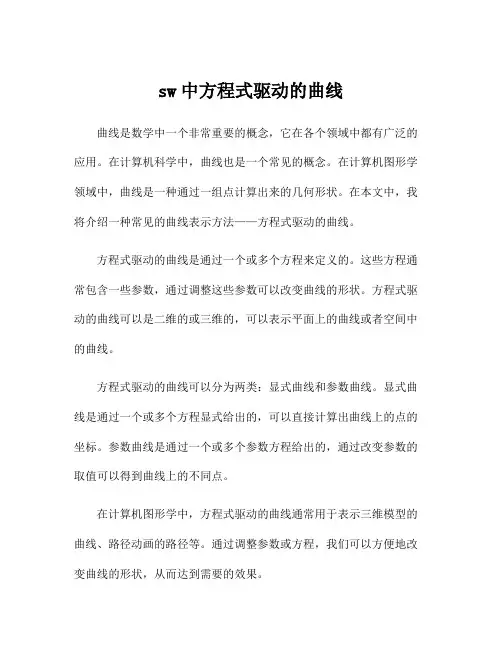 sw 中方程式驱动的曲线

曲线是数学中一个非常重要的概念，它在各个领域中都有广泛的应用。在计算机科学中，曲线也是一个常见的概念。在计算机图形学领域中，曲线是一种通过一组点计算出来的几何形状。在本文中，我将介绍一种常见的曲线表示方法——方程式驱动的曲线。

方程式驱动的曲线是通过一个或多个方程来定义的。这些方程通常包含一些参数，通过调整这些参数可以改变曲线的形状。方程式驱动的曲线可以是二维的或三维的，可以表示平面上的曲线或者空间中的曲线。

方程式驱动的曲线可以分为两类：显式曲线和参数曲线。显式曲线是通过一个或多个方程显式给出的，可以直接计算出曲线上的点的坐标。参数曲线是通过一个或多个参数方程给出的，通过改变参数的取值可以得到曲线上的不同点。

在计算机图形学中，方程式驱动的曲线通常用于表示三维模型的曲线、路径动画的路径等。通过调整参数或方程，我们可以方便地改变曲线的形状，从而达到需要的效果。